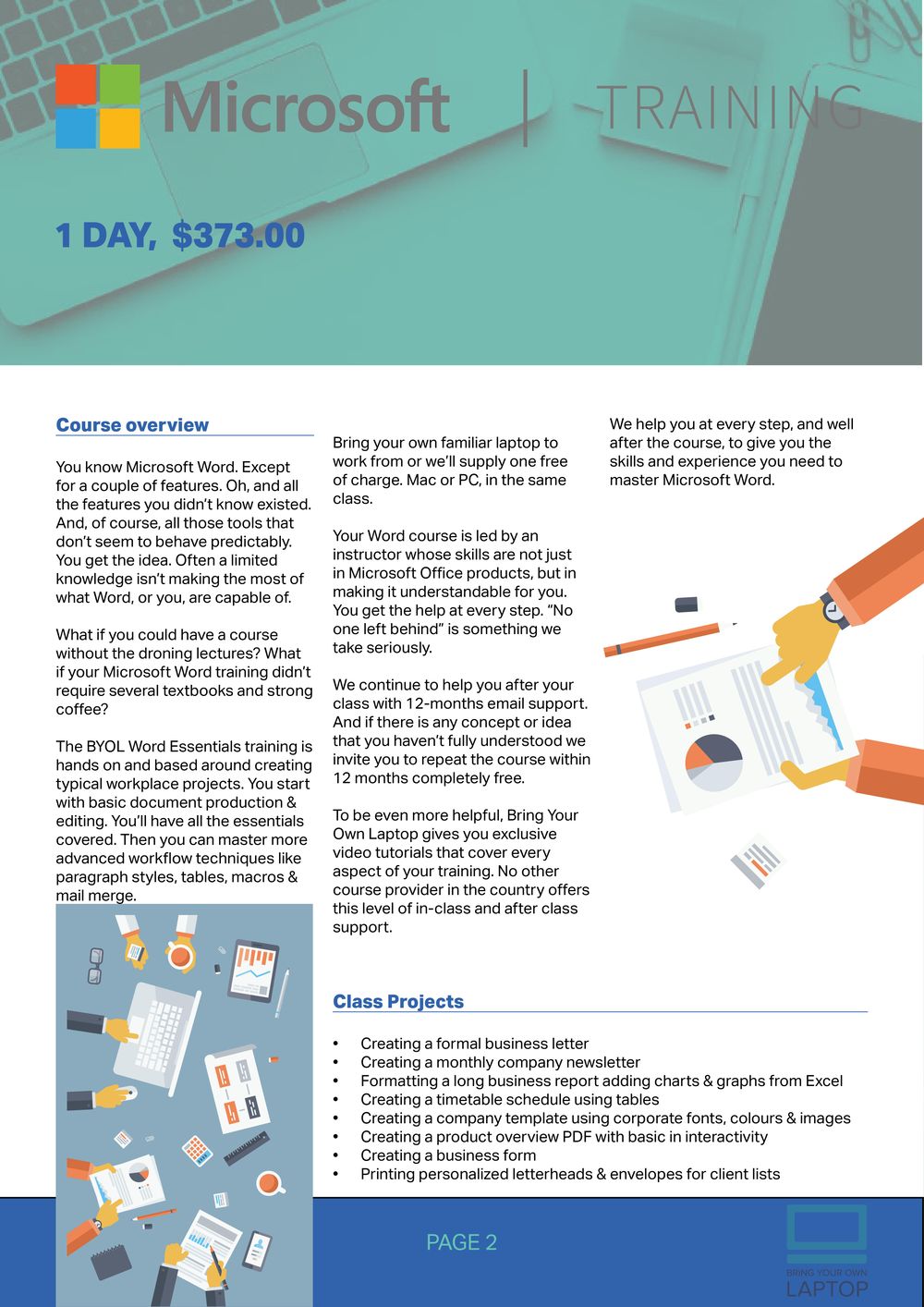 Microsoft | TRAINING

1 DAY, $373.00

Course overview

You know Microsoft Word. Except for a couple of features. Oh, and all the features you didn't know existed. And, of course, all those tools that don't seem to behave predictably. You get the idea. Often a limited knowledge isn't making the most of what Word, or you, are capable of.

What if you could have a course without the droning lectures? What if your Microsoft Word training didn't require several textbooks and strong coffee?

The BYOL Word Essentials training is hands on and based around creating typical workplace projects. You start with basic document production & editing. You'll have all the essentials covered. Then you can master more advanced workflow techniques like paragraph styles, tables, macros & mail merge.

Bring your own familiar laptop to work from or we'll supply one free of charge. Mac or PC, in the same class.

Your Word course is led by an instructor whose skills are not just in Microsoft Office products, but in making it understandable for you. You get the help at every step. "No one left behind" is something we take seriously.

We continue to help you after your class with 12-months email support. And if there is any concept or idea that you haven't fully understood we invite you to repeat the course within 12 months completely free.

To be even more helpful, Bring Your Own Laptop gives you exclusive video tutorials that cover every aspect of your training. No other course provider in the country offers this level of in-class and after class support.

We help you at every step, and well after the course, to give you the skills and experience you need to master Microsoft Word.

Class Projects

• Creating a formal business letter
• Creating a monthly company newsletter
• Formatting a long business report adding charts & graphs from Excel
• Creating a timetable schedule using tables
• Creating a company template using corporate fonts, colours & images
• Creating a product overview PDF with basic in interactivity
• Creating a business form
• Printing personalized letterheads & envelopes for client lists

PAGE 2

BRING YOUR OWN
LAPTOP